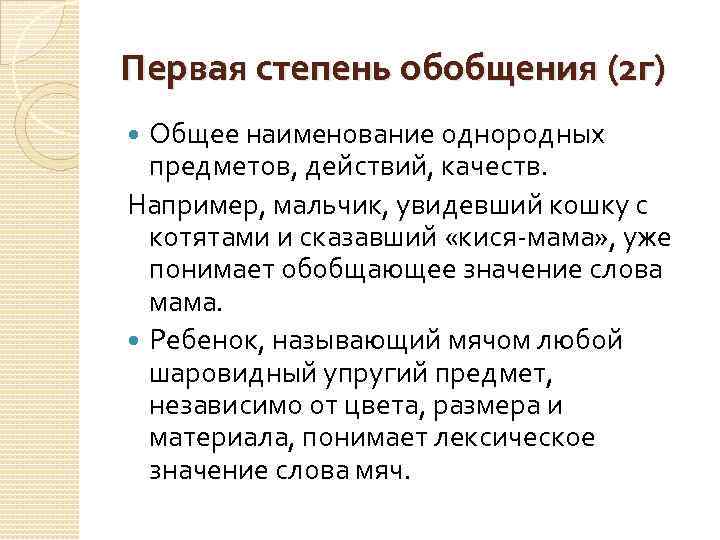 Первая степень обобщения (2г)

Общее наименование однородных предметов, действий, качеств.

Например, мальчик, увидевший кошку с котятами и сказавший «кися-мама», уже понимает обобщающее значение слова мама.

Ребенок, называющий мячом любой шаровидный упругий предмет, независимо от цвета, размера и материала, понимает лексическое значение слова мяч.